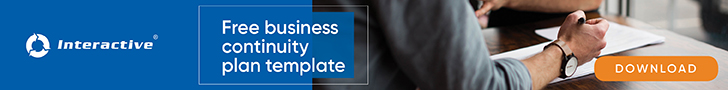 Interactive®

Free business continuity plan template

DOWNLOAD